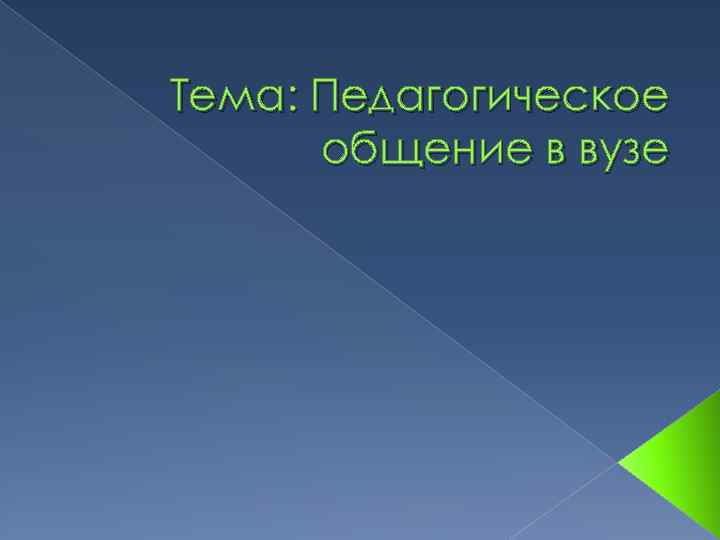 Тема: Педагогическое общение в вузе